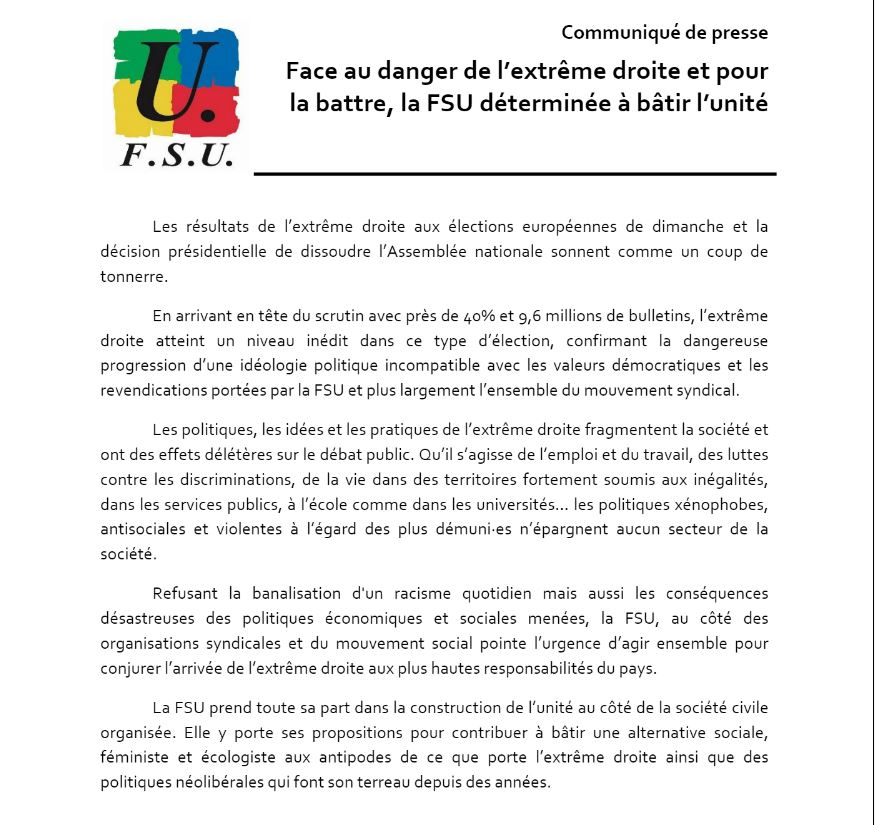 U.
F.S.U.

Communiqué de presse

Face au danger de l'extrême droite et pour la battre, la FSU déterminée à bâtir l'unité

Les résultats de l'extrême droite aux élections européennes de dimanche et la décision présidentielle de dissoudre l'Assemblée nationale sonnent comme un coup de tonnerre.

En arrivant en tête du scrutin avec près de 40% et 9,6 millions de bulletins, l'extrême droite atteint un niveau inédit dans ce type d'élection, confirmant la dangereuse progression d'une idéologie politique incompatible avec les valeurs démocratiques et les revendications portées par la FSU et plus largement l'ensemble du mouvement syndical.

Les politiques, les idées et les pratiques de l'extrême droite fragmentent la société et ont des effets délétères sur le débat public. Qu'il s'agisse de l'emploi et du travail, des luttes contre les discriminations, de la vie dans des territoires fortement soumis aux inégalités, dans les services publics, à l'école comme dans les universités… les politiques xénophobes, antisociales et violentes à l'égard des plus démuni·es n'épargnent aucun secteur de la société.

Refusant la banalisation d'un racisme quotidien mais aussi les conséquences désastreuses des politiques économiques et sociales menées, la FSU, au côté des organisations syndicales et du mouvement social pointe l'urgence d'agir ensemble pour conjurer l'arrivée de l'extrême droite aux plus hautes responsabilités du pays.

La FSU prend toute sa part dans la construction de l'unité au côté de la société civile organisée. Elle y porte ses propositions pour contribuer à bâtir une alternative sociale, féministe et écologiste aux antipodes de ce que porte l'extrême droite ainsi que des politiques néolibérales qui font son terreau depuis des années.